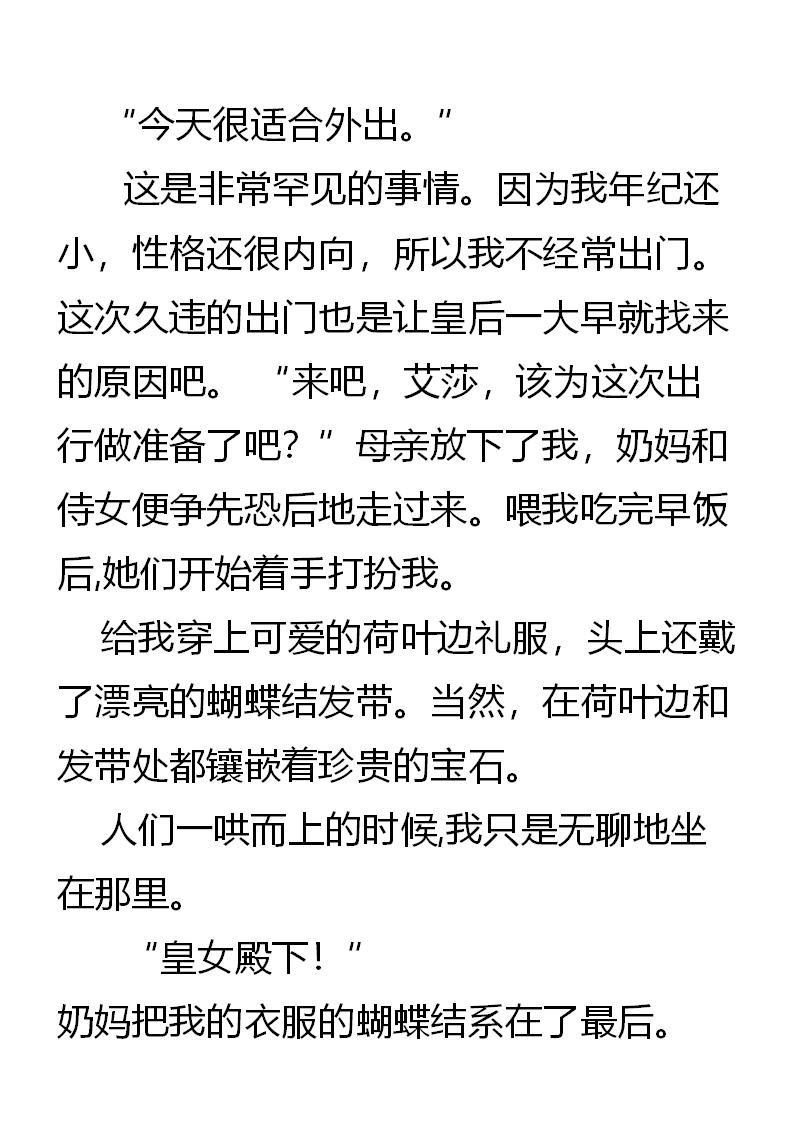 "今天很适合外出。"

这是非常罕见的事情。因为我年纪还小，性格还很内向，所以我不经常出门。这次久违的出门也是让皇后一大早就找来的原因吧。 "来吧，艾莎，该为这次出行做准备了吧？" 母亲放下了我，奶妈和侍女便争先恐后地走过来。喂我吃完早饭后,她们开始着手打扮我。

给我穿上可爱的荷叶边礼服，头上还戴了漂亮的蝴蝶结发带。当然，在荷叶边和发带处都镶嵌着珍贵的宝石。

人们一哄而上的时候,我只是无聊地坐在那里。

"皇女殿下！"

奶妈把我的衣服的蝴蝶结系在了最后。